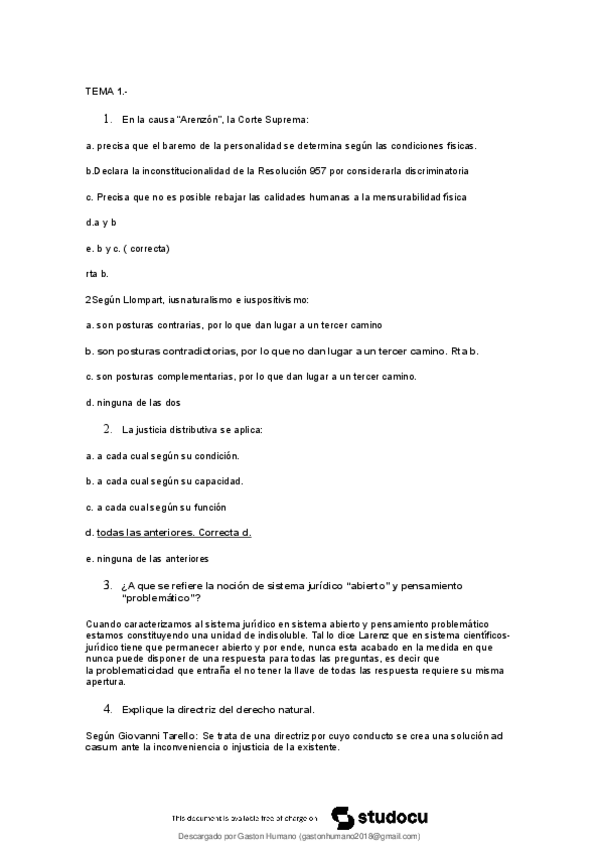 TEMA 1.-

1. En la causa "Arenzón", la Corte Suprema:

a. precisa que el baremo de la personalidad se determina según las condiciones físicas.

b.Declara la inconstitucionalidad de la Resolución 957 por considerarla discriminatoria

c. Precisa que no es posible rebajar las calidades humanas a la mensurabilidad física

d.a y b

e. b y c. ( correcta)

rta b.

2Según Llompart, iusnaturalismo e iuspositivismo:

a. son posturas contrarias, por lo que dan lugar a un tercer camino

b. son posturas contradictorias, por lo que no dan lugar a un tercer camino. Rta b.

c. son posturas complementarias, por lo que dan lugar a un tercer camino.

d. ninguna de las dos

2. La justicia distributiva se aplica:

a. a cada cual según su condición.

b. a cada cual según su capacidad.

c. a cada cual según su función

d. todas las anteriores. Correcta d.

e. ninguna de las anteriores

3. ¿A que se refiere la noción de sistema jurídico "abierto" y pensamiento "problemático"?

Cuando caracterizamos al sistema jurídico en sistema abierto y pensamiento problemático estamos constituyendo una unidad de indisoluble. Tal lo dice Larenz que en sistema científicos-jurídico tiene que permanecer abierto y por ende, nunca esta acabado en la medida en que nunca puede disponer de una respuesta para todas las preguntas, es decir que la problematicidad que entraña el no tener la llave de todas las respuesta requiere su misma apertura.

4. Explique la directriz del derecho natural.

Según Giovanni Tarello: Se trata de una directriz por cuyo conducto se crea una solución ad casum ante la inconveniencia o injusticia de la existente.

This document is available free of charge on studocu

Descargado por Gaston Humano (gastonhumano2018@gmail.com)